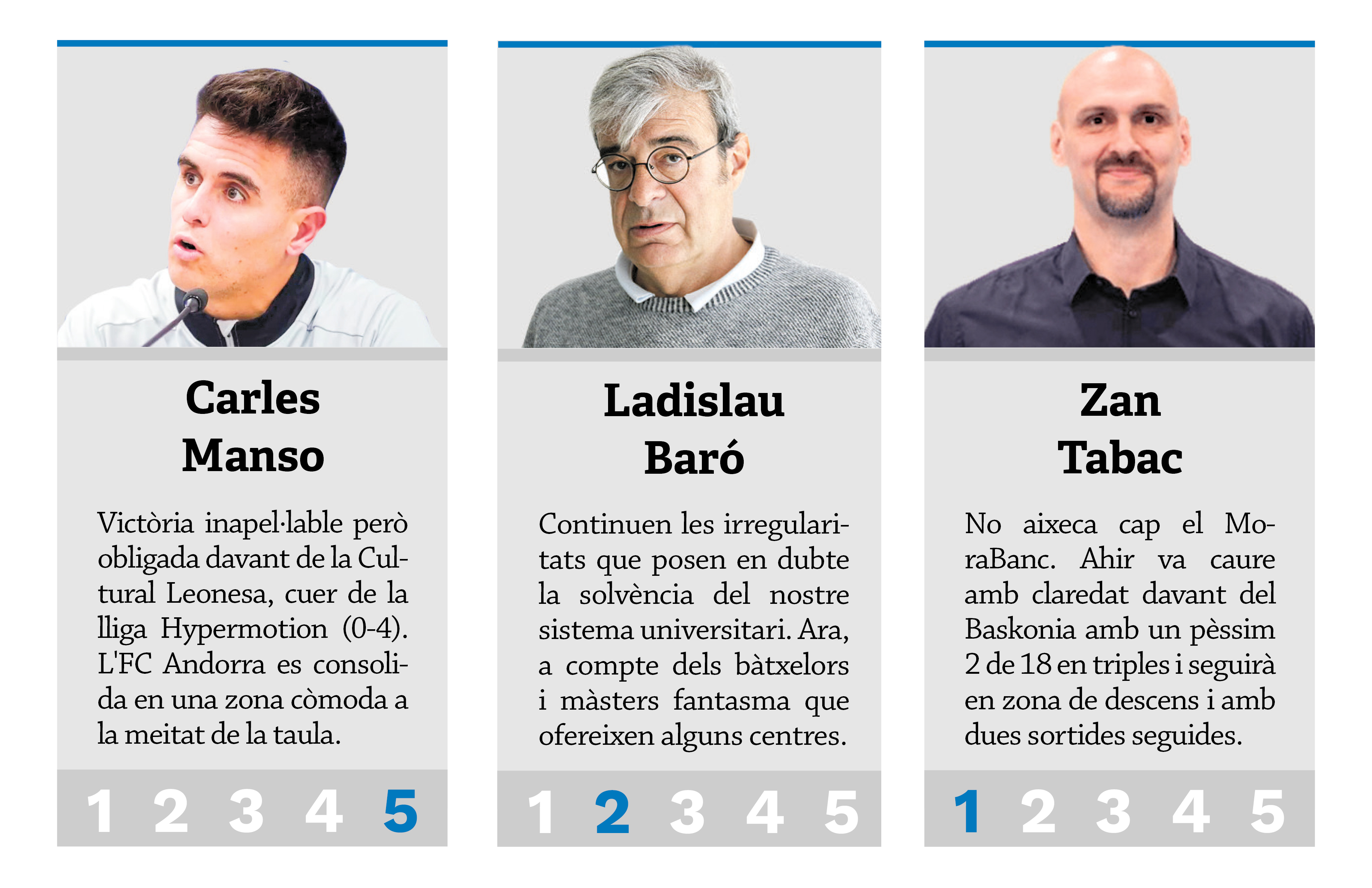 Carles
Manso

Victòria inapel·lable però obligada davant de la Cultural Leonesa, cuer de la lliga Hypermotion (0-4). L'FC Andorra es consolida en una zona còmoda a la meitat de la taula.

1 2 3 4 5

Ladislau
Baró

Continuen les irregularitats que posen en dubte la solvència del nostre sistema universitari. Ara, a compte dels bàtxelors i màsters fantasma que ofereixen alguns centres.

1 2 3 4 5

Zan
Tabac

No aixeca cap el MoraBanc. Ahir va caure amb claredat davant del Baskonia amb un pèssim 2 de 18 en triples i seguirà en zona de descens i amb dues sortides seguides.

1 2 3 4 5